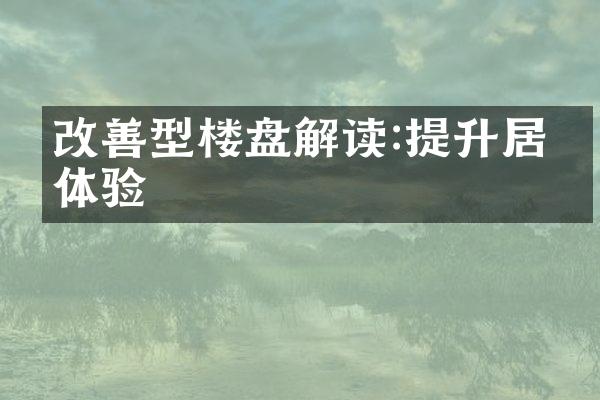 改善型楼盘解读:提升居体验